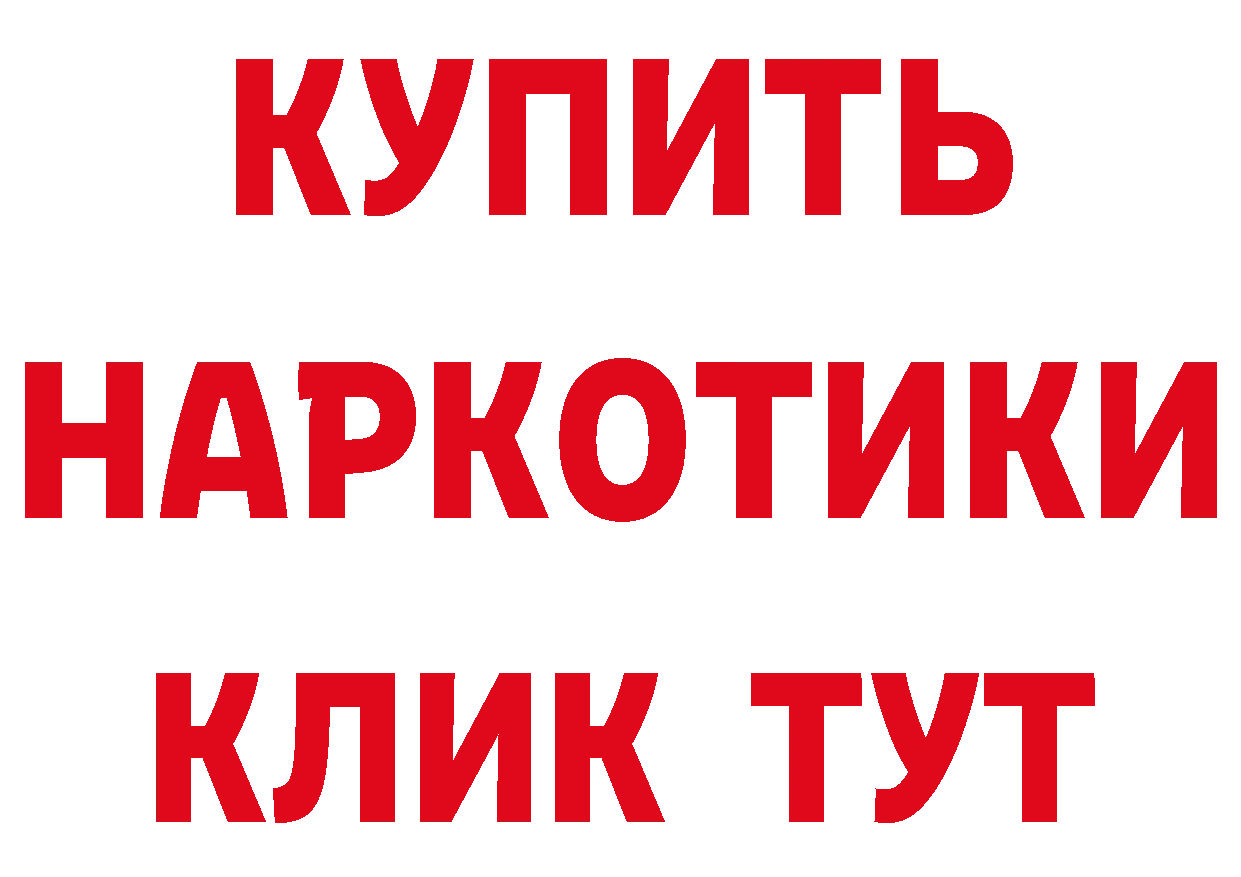 КУПИТЬ НАРКОТИКИ КЛИК ТУТ